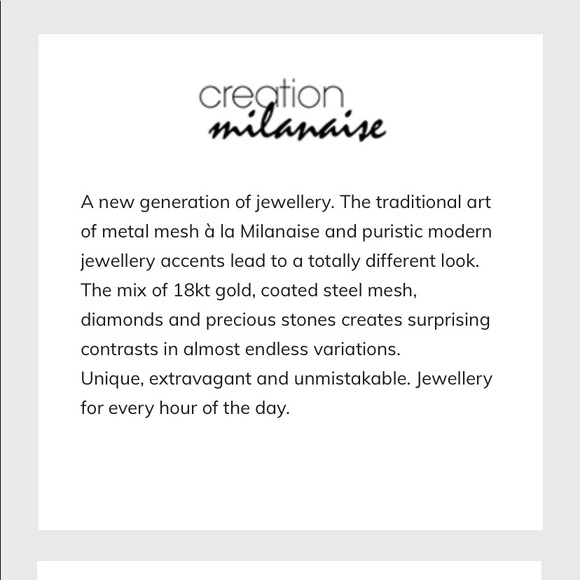 creation
milanaise

A new generation of jewellery. The traditional art of metal mesh à la Milanaise and puristic modern jewellery accents lead to a totally different look. The mix of 18kt gold, coated steel mesh, diamonds and precious stones creates surprising contrasts in almost endless variations.
Unique, extravagant and unmistakable. Jewellery for every hour of the day.